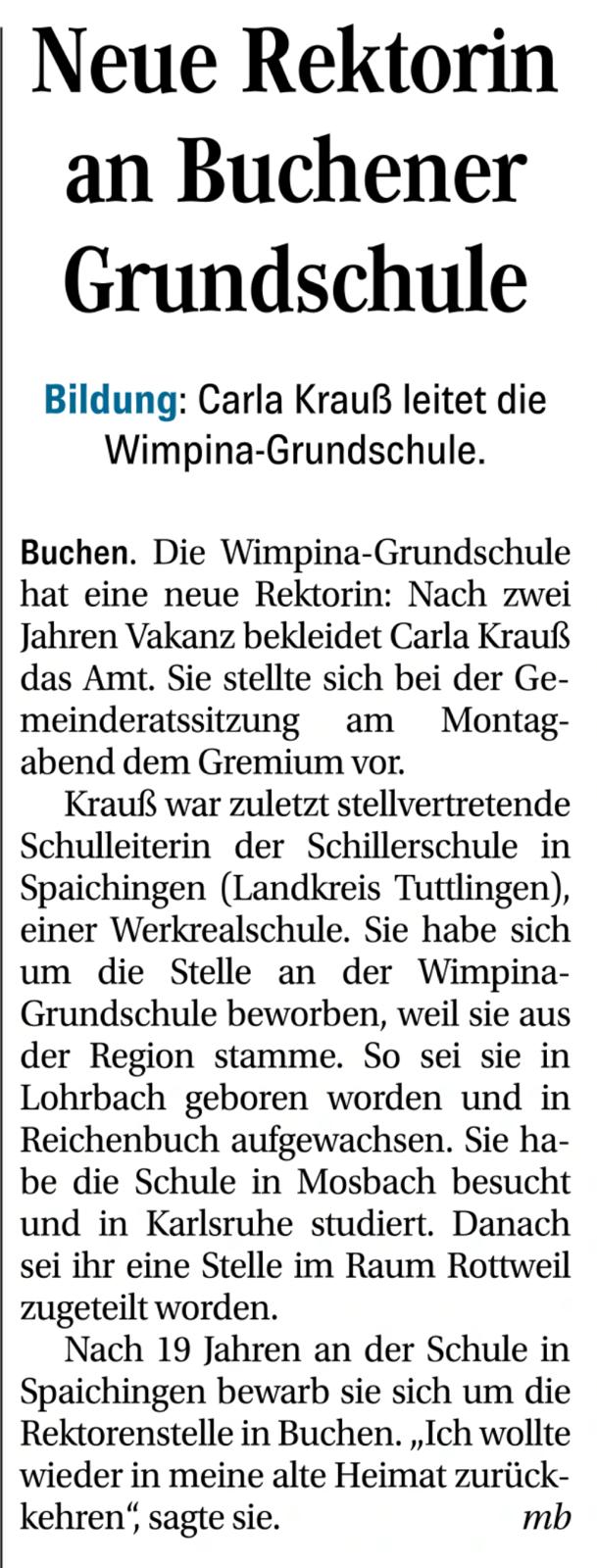 Neue Rektorin an Buchener Grundschule

Bildung: Carla Krauß leitet die Wimpina-Grundschule.

Buchen. Die Wimpina-Grundschule hat eine neue Rektorin: Nach zwei Jahren Vakanz bekleidet Carla Krauß das Amt. Sie stellte sich bei der Gemeinderatssitzung am Montagabend dem Gremium vor.

Krauß war zuletzt stellvertretende Schulleiterin der Schillerschule in Spaichingen (Landkreis Tuttlingen), einer Werkrealschule. Sie habe sich um die Stelle an der Wimpina-Grundschule beworben, weil sie aus der Region stamme. So sei sie in Lohrbach geboren worden und in Reichenbuch aufgewachsen. Sie habe die Schule in Mosbach besucht und in Karlsruhe studiert. Danach sei ihr eine Stelle im Raum Rottweil zugeteilt worden.

Nach 19 Jahren an der Schule in Spaichingen bewarb sie sich um die Rektorenstelle in Buchen. „Ich wollte wieder in meine alte Heimat zurückkehren“, sagte sie. mb